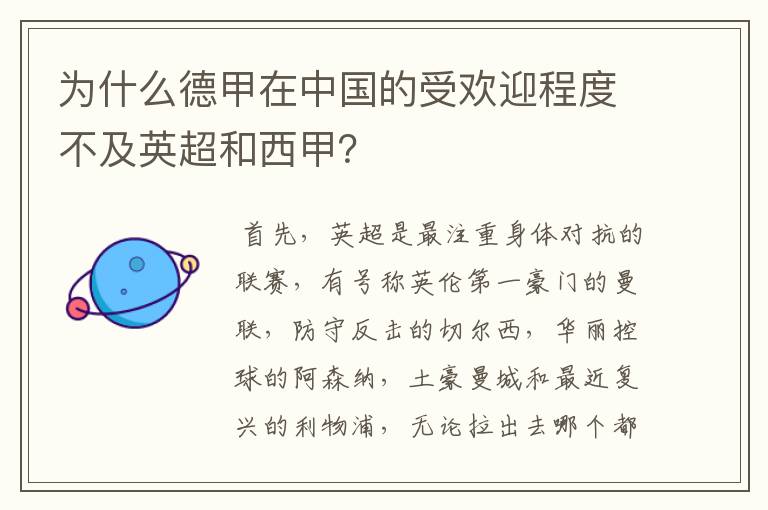 为什么德甲在中国的受欢迎程度不及英超和西甲?

首先，英超是最注重身体对抗的联赛，有号称英伦第一豪门的曼联，防守反击的切尔西，华丽控球的阿森纳，土豪曼城和最近复兴的利物浦，无论拉出去哪个都